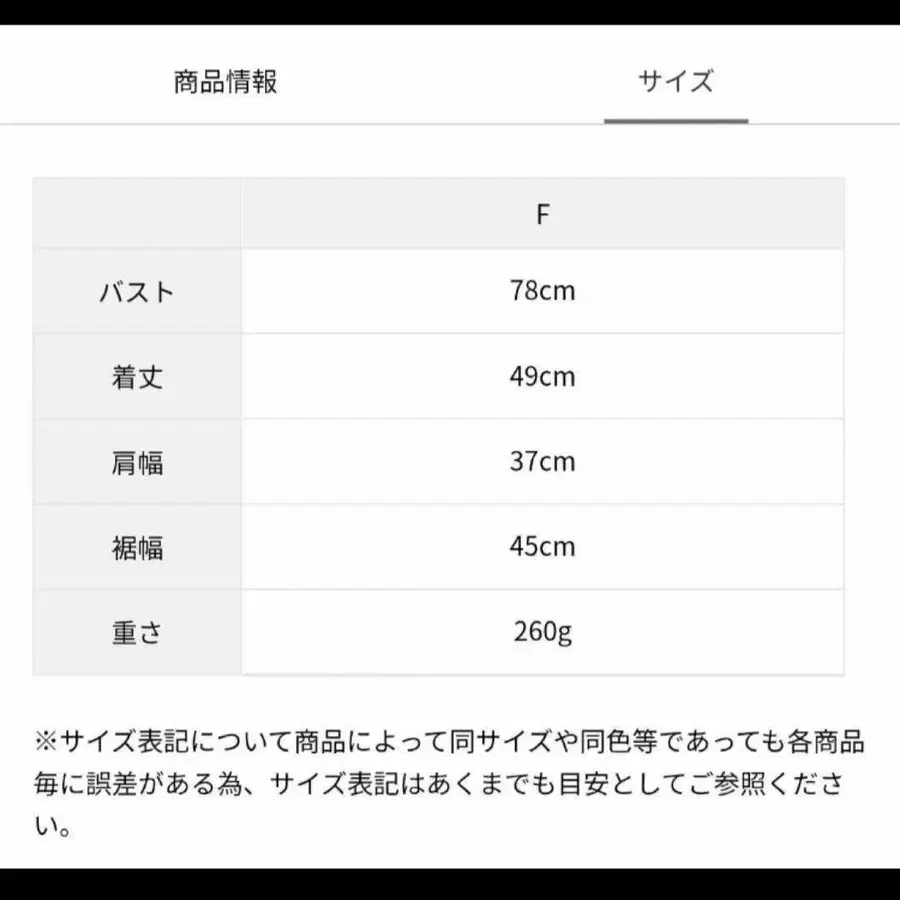 商品情報　サイズ

|  | F |
|---|---|
| バスト | 78cm |
| 着丈 | 49cm |
| 肩幅 | 37cm |
| 裾幅 | 45cm |
| 重さ | 260g |

※サイズ表記について商品によって同サイズや同色等であっても各商品毎に誤差がある為、サイズ表記はあくまでも目安としてご参照ください。